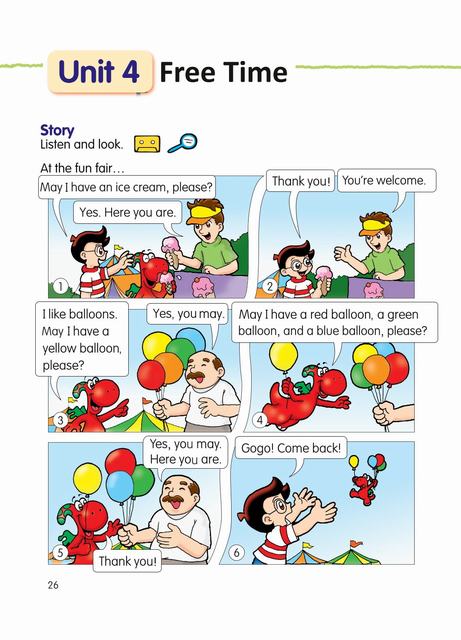 Unit 4 Free Time

Story
Listen and look.

At the fun fair…

May I have an ice cream, please?

Yes. Here you are.

1

Thank you!

You're welcome.

2

I like balloons. May I have a yellow balloon, please?

Yes, you may.

3

May I have a red balloon, a green balloon, and a blue balloon, please?

4

Yes, you may. Here you are.

Thank you!

5

Gogo! Come back!

6

26